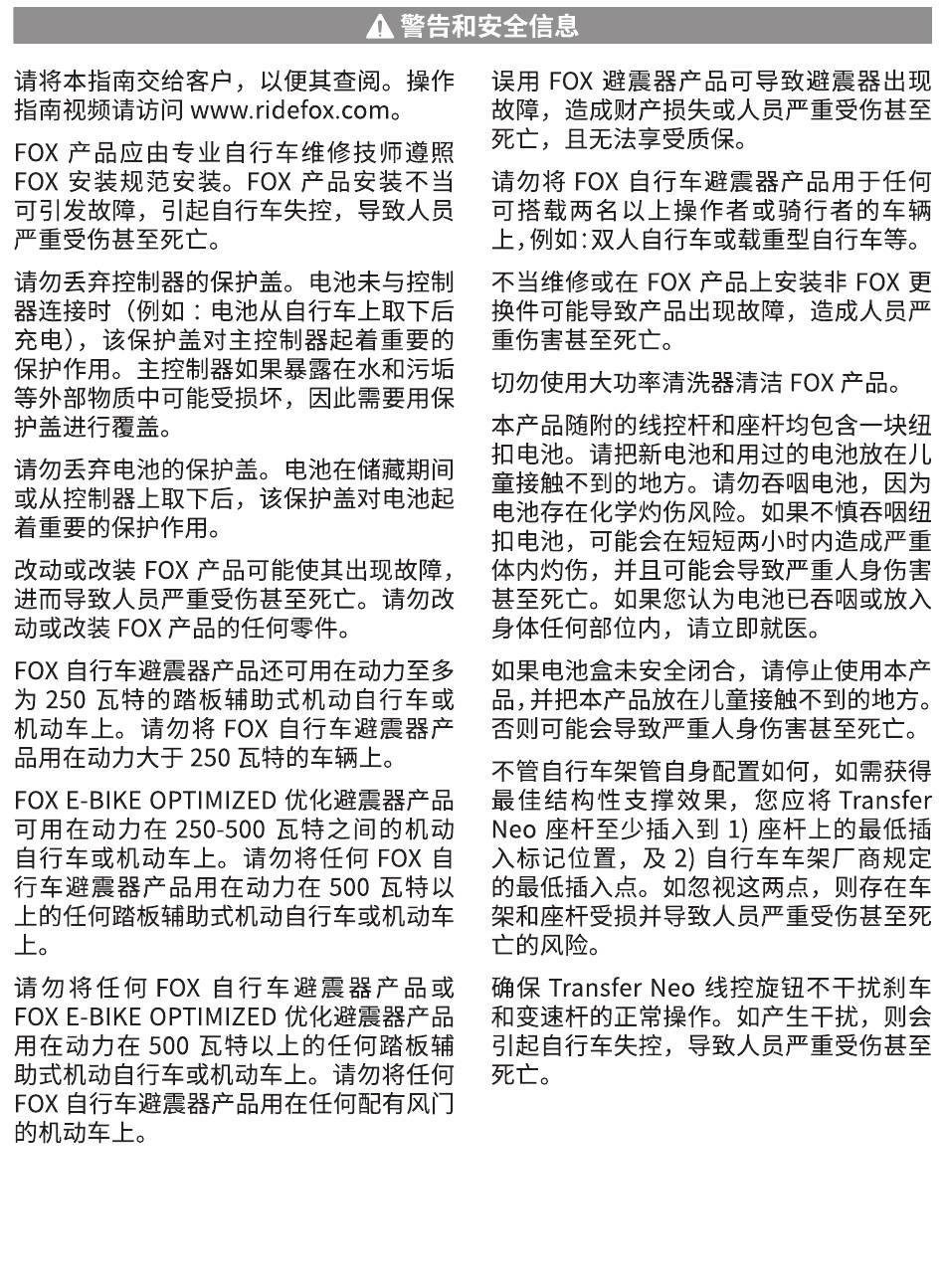 警告和安全信息

请将本指南交给客户，以便其查阅。操作指南视频请访问 www.ridefox.com。

FOX 产品应由专业自行车维修技师遵照 FOX 安装规范安装。FOX 产品安装不当可引发故障，引起自行车失控，导致人员严重受伤甚至死亡。

请勿丢弃控制器的保护盖。电池未与控制器连接时（例如：电池从自行车上取下后充电），该保护盖对主控制器起着重要的保护作用。主控制器如果暴露在水和污垢等外部物质中可能受损坏，因此需要用保护盖进行覆盖。

请勿丢弃电池的保护盖。电池在储藏期间或从控制器上取下后，该保护盖对电池起着重要的保护作用。

改动或改装 FOX 产品可能使其出现故障，进而导致人员严重受伤甚至死亡。请勿改动或改装 FOX 产品的任何零件。

FOX 自行车避震器产品还可用在动力至多为 250 瓦特的踏板辅助式机动自行车或机动车上。请勿将 FOX 自行车避震器产品用在动力大于 250 瓦特的车辆上。

FOX E-BIKE OPTIMIZED 优化避震器产品可用在动力在 250-500 瓦特之间的机动自行车或机动车上。请勿将任何 FOX 自行车避震器产品用在动力在 500 瓦特以上的任何踏板辅助式机动自行车或机动车上。

请勿将任何 FOX 自行车避震器产品或 FOX E-BIKE OPTIMIZED 优化避震器产品用在动力在 500 瓦特以上的任何踏板辅助式机动自行车或机动车上。请勿将任何 FOX 自行车避震器产品用在任何配有风门的机动车上。

误用 FOX 避震器产品可导致避震器出现故障，造成财产损失或人员严重受伤甚至死亡，且无法享受质保。

请勿将 FOX 自行车避震器产品用于任何可搭载两名以上操作者或骑行者的车辆上，例如：双人自行车或载重型自行车等。

不当维修或在 FOX 产品上安装非 FOX 更换件可能导致产品出现故障，造成人员严重伤害甚至死亡。

切勿使用大功率清洗器清洁 FOX 产品。

本产品随附的线控杆和座杆均包含一块纽扣电池。请把新电池和用过的电池放在儿童接触不到的地方。请勿吞咽电池，因为电池存在化学灼伤风险。如果不慎吞咽纽扣电池，可能会在短短两小时内造成严重体内灼伤，并且可能会导致严重人身伤害甚至死亡。如果您认为电池已吞咽或放入身体任何部位内，请立即就医。

如果电池盒未安全闭合，请停止使用本产品，并把本产品放在儿童接触不到的地方。否则可能会导致严重人身伤害甚至死亡。

不管自行车架管自身配置如何，如需获得最佳结构性支撑效果，您应将 Transfer Neo 座杆至少插入到 1) 座杆上的最低插入标记位置，及 2) 自行车车架厂商规定的最低插入点。如忽视这两点，则存在车架和座杆受损并导致人员严重受伤甚至死亡的风险。

确保 Transfer Neo 线控旋钮不干扰刹车和变速杆的正常操作。如产生干扰，则会引起自行车失控，导致人员严重受伤甚至死亡。